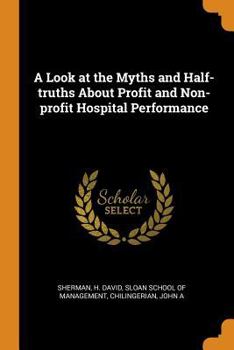 A Look at the Myths and Half-truths About Profit and Non-profit Hospital Performance

Scholar SELECT

SHERMAN, H. DAVID, SLOAN SCHOOL OF MANAGEMENT, CHILINGERIAN, JOHN A